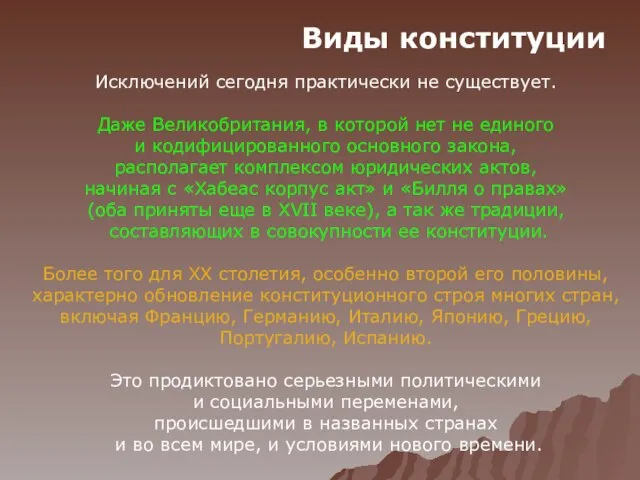 Виды конституции

Исключений сегодня практически не существует.

Даже Великобритания, в которой нет не единого и кодифицированного основного закона, располагает комплексом юридических актов, начиная с «Хабеас корпус акт» и «Билля о правах» (оба приняты еще в XVII веке), а так же традиции, составляющих в совокупности ее конституции.

Более того для XX столетия, особенно второй его половины, характерно обновление конституционного строя многих стран, включая Францию, Германию, Италию, Японию, Грецию, Португалию, Испанию.

Это продиктовано серьезными политическими и социальными переменами, происшедшими в названных странах и во всем мире, и условиями нового времени.